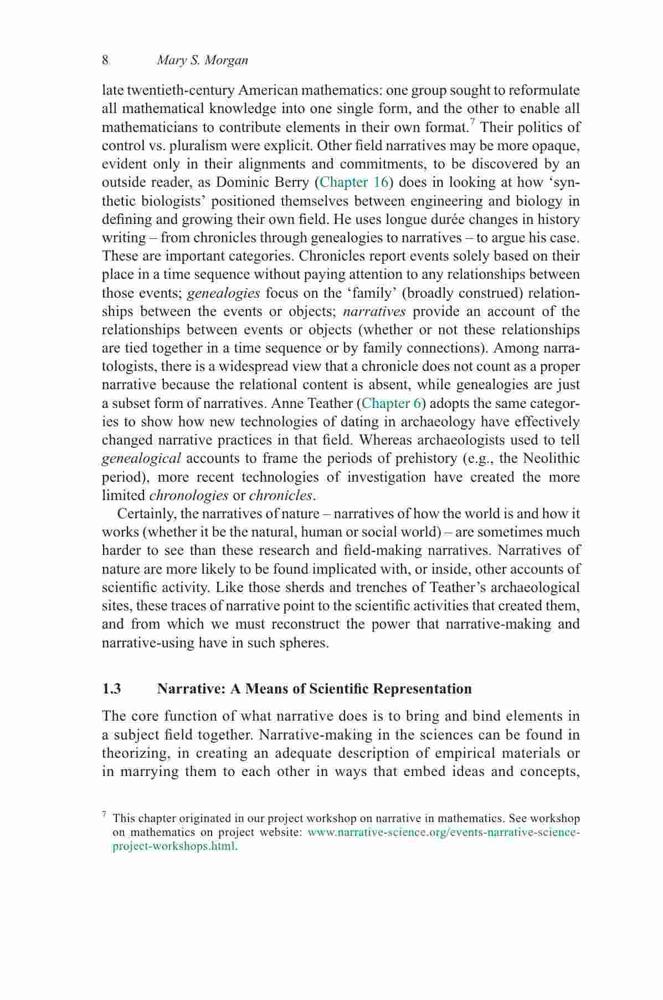 8 Mary S. Morgan

late twentieth-century American mathematics: one group sought to reformulate all mathematical knowledge into one single form, and the other to enable all mathematicians to contribute elements in their own format.$^7$ Their politics of control vs. pluralism were explicit. Other field narratives may be more opaque, evident only in their alignments and commitments, to be discovered by an outside reader, as Dominic Berry (Chapter 16) does in looking at how 'synthetic biologists' positioned themselves between engineering and biology in defining and growing their own field. He uses longue durée changes in history writing – from chronicles through genealogies to narratives – to argue his case. These are important categories. Chronicles report events solely based on their place in a time sequence without paying attention to any relationships between those events; genealogies focus on the 'family' (broadly construed) relationships between the events or objects; narratives provide an account of the relationships between events or objects (whether or not these relationships are tied together in a time sequence or by family connections). Among narratologists, there is a widespread view that a chronicle does not count as a proper narrative because the relational content is absent, while genealogies are just a subset form of narratives. Anne Teather (Chapter 6) adopts the same categories to show how new technologies of dating in archaeology have effectively changed narrative practices in that field. Whereas archaeologists used to tell genealogical accounts to frame the periods of prehistory (e.g., the Neolithic period), more recent technologies of investigation have created the more limited chronologies or chronicles.

Certainly, the narratives of nature – narratives of how the world is and how it works (whether it be the natural, human or social world) – are sometimes much harder to see than these research and field-making narratives. Narratives of nature are more likely to be found implicated with, or inside, other accounts of scientific activity. Like those sherds and trenches of Teather's archaeological sites, these traces of narrative point to the scientific activities that created them, and from which we must reconstruct the power that narrative-making and narrative-using have in such spheres.

1.3 Narrative: A Means of Scientific Representation

The core function of what narrative does is to bring and bind elements in a subject field together. Narrative-making in the sciences can be found in theorizing, in creating an adequate description of empirical materials or in marrying them to each other in ways that embed ideas and concepts,

$^7$ This chapter originated in our project workshop on narrative in mathematics. See workshop on mathematics on project website: www.narrative-science.org/events-narrative-science-project-workshops.html.